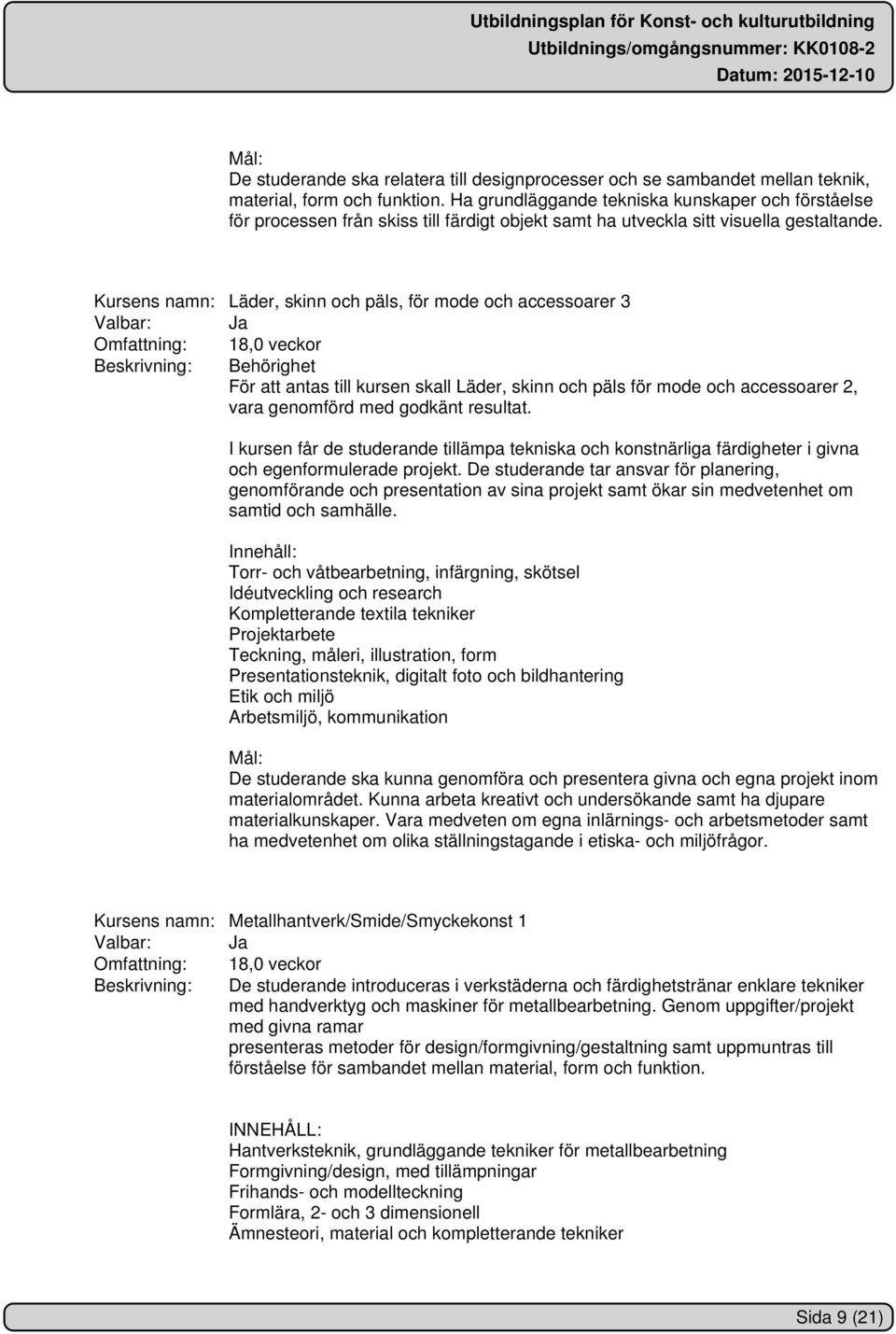 Utbildningsplan för Konst- och kulturutbildning
Utbildnings/omgångsnummer: KK0108-2
Datum: 2015-12-10

Mål:
De studerande ska relatera till designprocesser och se sambandet mellan teknik, material, form och funktion. Ha grundläggande tekniska kunskaper och förståelse för processen från skiss till färdigt objekt samt ha utveckla sitt visuella gestaltande.

Kursens namn: Läder, skinn och päls, för mode och accessoarer 3
Valbar: Ja
Omfattning: 18,0 veckor
Beskrivning: Behörighet
För att antas till kursen skall Läder, skinn och päls för mode och accessoarer 2, vara genomförd med godkänt resultat.

I kursen får de studerande tillämpa tekniska och konstnärliga färdigheter i givna och egenformulerade projekt. De studerande tar ansvar för planering, genomförande och presentation av sina projekt samt ökar sin medvetenhet om samtid och samhälle.

Innehåll:
Torr- och våtbearbetning, infärgning, skötsel
Idéutveckling och research
Kompletterande textila tekniker
Projektarbete
Teckning, måleri, illustration, form
Presentationsteknik, digitalt foto och bildhantering
Etik och miljö
Arbetsmiljö, kommunikation

Mål:
De studerande ska kunna genomföra och presentera givna och egna projekt inom materialområdet. Kunna arbeta kreativt och undersökande samt ha djupare materialkunskaper. Vara medveten om egna inlärnings- och arbetsmetoder samt ha medvetenhet om olika ställningstagande i etiska- och miljöfrågor.

Kursens namn: Metallhantverk/Smide/Smyckekonst 1
Valbar: Ja
Omfattning: 18,0 veckor
Beskrivning: De studerande introduceras i verkstäderna och färdighetstränar enklare tekniker med handverktyg och maskiner för metallbearbetning. Genom uppgifter/projekt med givna ramar
presenteras metoder för design/formgivning/gestaltning samt uppmuntras till förståelse för sambandet mellan material, form och funktion.

INNEHÅLL:
Hantverksteknik, grundläggande tekniker för metallbearbetning
Formgivning/design, med tillämpningar
Frihands- och modellteckning
Formlära, 2- och 3 dimensionell
Ämnesteori, material och kompletterande tekniker

Sida 9 (21)